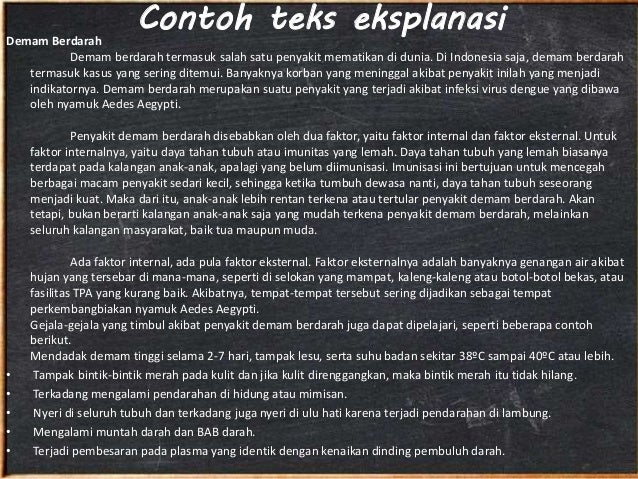 Contoh teks eksplanasi

Demam Berdarah

Demam berdarah termasuk salah satu penyakit mematikan di dunia. Di Indonesia saja, demam berdarah termasuk kasus yang sering ditemui. Banyaknya korban yang meninggal akibat penyakit inilah yang menjadi indikatornya. Demam berdarah merupakan suatu penyakit yang terjadi akibat infeksi virus dengue yang dibawa oleh nyamuk Aedes Aegypti.

Penyakit demam berdarah disebabkan oleh dua faktor, yaitu faktor internal dan faktor eksternal. Untuk faktor internalnya, yaitu daya tahan tubuh atau imunitas yang lemah. Daya tahan tubuh yang lemah biasanya terdapat pada kalangan anak-anak, apalagi yang belum diimunisasi. Imunisasi ini bertujuan untuk mencegah berbagai macam penyakit sedari kecil, sehingga ketika tumbuh dewasa nanti, daya tahan tubuh seseorang menjadi kuat. Maka dari itu, anak-anak lebih rentan terkena atau tertular penyakit demam berdarah. Akan tetapi, bukan berarti kalangan anak-anak saja yang mudah terkena penyakit demam berdarah, melainkan seluruh kalangan masyarakat, baik tua maupun muda.

Ada faktor internal, ada pula faktor eksternal. Faktor eksternalnya adalah banyaknya genangan air akibat hujan yang tersebar di mana-mana, seperti di selokan yang mampat, kaleng-kaleng atau botol-botol bekas, atau fasilitas TPA yang kurang baik. Akibatnya, tempat-tempat tersebut sering dijadikan sebagai tempat perkembangbiakan nyamuk Aedes Aegypti.
Gejala-gejala yang timbul akibat penyakit demam berdarah juga dapat dipelajari, seperti beberapa contoh berikut.
Mendadak demam tinggi selama 2-7 hari, tampak lesu, serta suhu badan sekitar 38ºC sampai 40ºC atau lebih.
• Tampak bintik-bintik merah pada kulit dan jika kulit direnggangkan, maka bintik merah itu tidak hilang.
• Terkadang mengalami pendarahan di hidung atau mimisan.
• Nyeri di seluruh tubuh dan terkadang juga nyeri di ulu hati karena terjadi pendarahan di lambung.
• Mengalami muntah darah dan BAB darah.
• Terjadi pembesaran pada plasma yang identik dengan kenaikan dinding pembuluh darah.